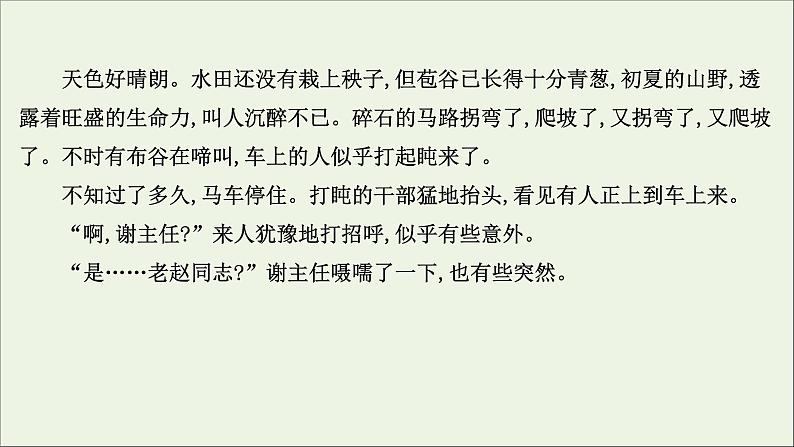 天色好晴朗。水田还没有栽上秧子,但苞谷已长得十分青葱,初夏的山野,透露着旺盛的生命力,叫人沉醉不已。碎石的马路拐弯了,爬坡了,又拐弯了,又爬坡了。不时有布谷在啼叫,车上的人似乎打起盹来了。

不知过了多久,马车停住。打盹的干部猛地抬头,看见有人正上到车上来。

“啊,谢主任?”来人犹豫地打招呼,似乎有些意外。

“是……老赵同志?”谢主任嗫嚅了一下,也有些突然。